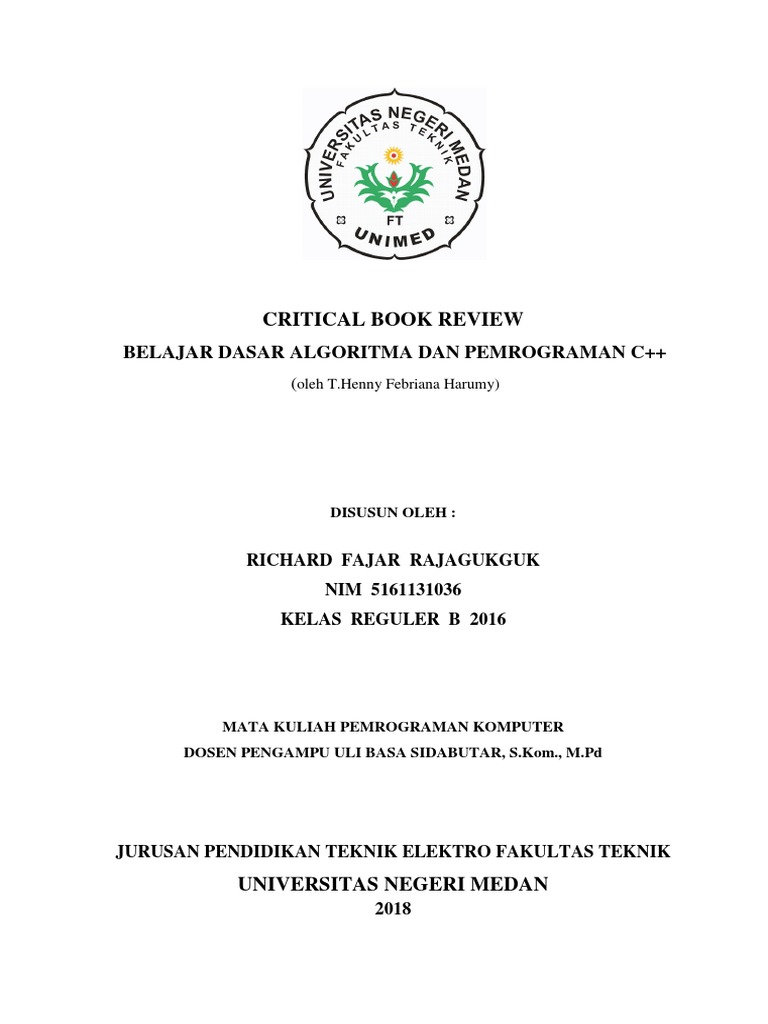 UNIVERSITAS NEGERI MEDAN
FAKULTAS TEKNIK
FT
UNIMED

CRITICAL BOOK REVIEW
BELAJAR DASAR ALGORITMA DAN PEMROGRAMAN C++
(oleh T.Henny Febriana Harumy)

DISUSUN OLEH :

RICHARD FAJAR RAJAGUKGUK
NIM 5161131036
KELAS REGULER B 2016

MATA KULIAH PEMROGRAMAN KOMPUTER
DOSEN PENGAMPU ULI BASA SIDABUTAR, S.Kom., M.Pd

JURUSAN PENDIDIKAN TEKNIK ELEKTRO FAKULTAS TEKNIK
UNIVERSITAS NEGERI MEDAN
2018